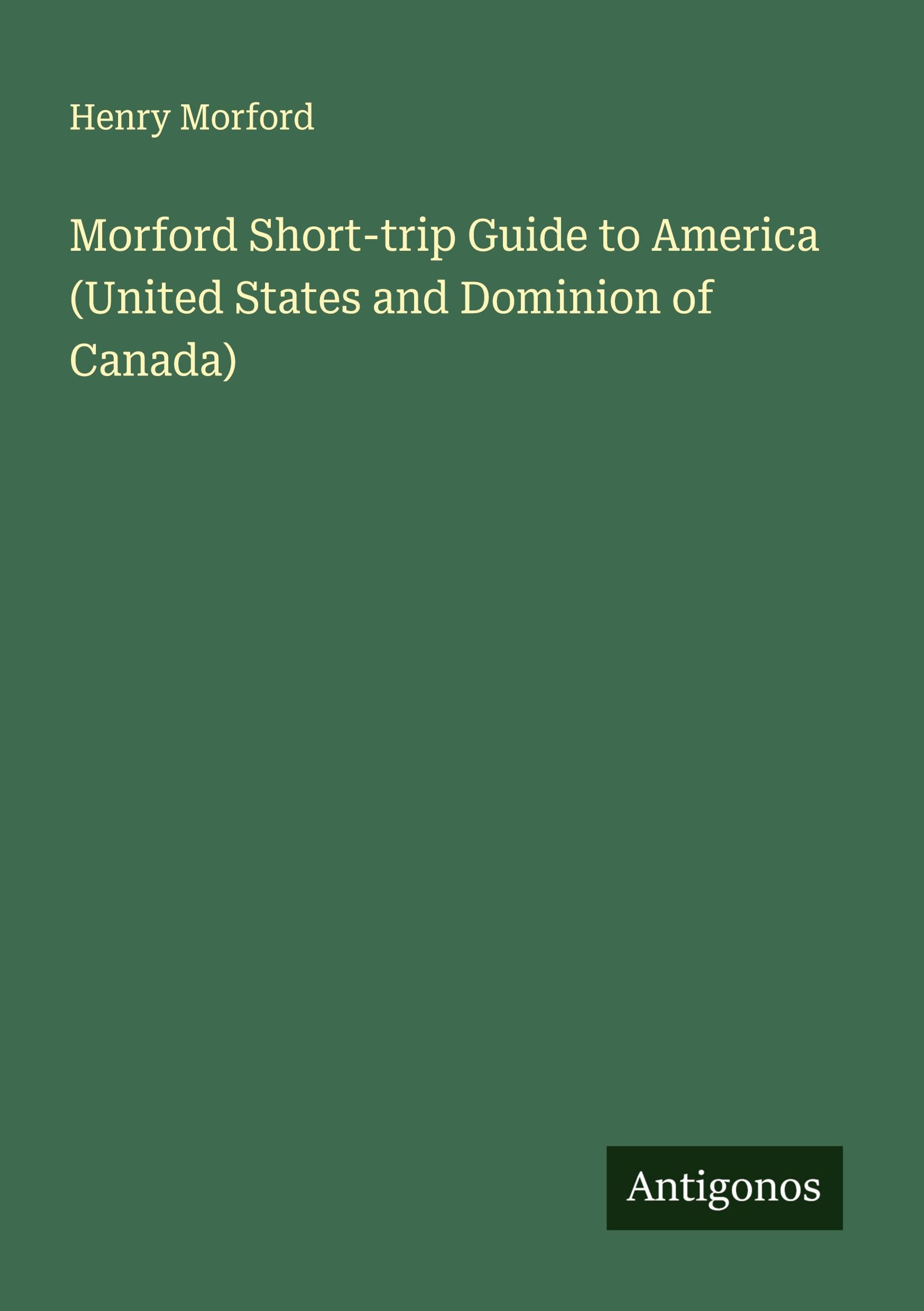 Henry Morford

Morford Short-trip Guide to America (United States and Dominion of Canada)

Antigonos